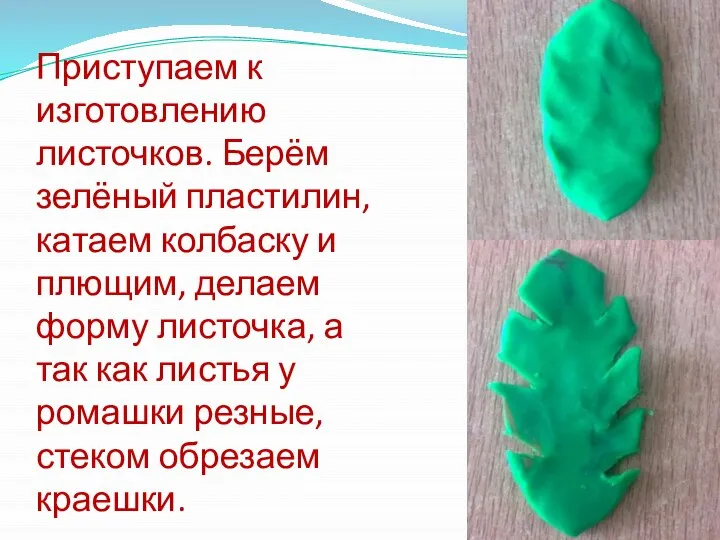 Приступаем к изготовлению листочков. Берём зелёный пластилин, катаем колбаску и плющим, делаем форму листочка, а так как листья у ромашки резные, стеком обрезаем краешки.